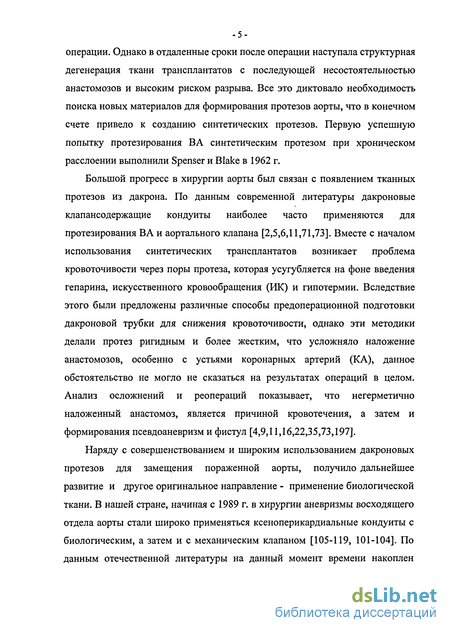 - 5 -

операции. Однако в отдаленные сроки после операции наступала структурная дегенерация ткани трансплантатов с последующей несостоятельностью анастомозов и высоким риском разрыва. Все это диктовало необходимость поиска новых материалов для формирования протезов аорты, что в конечном счете привело к созданию синтетических протезов. Первую успешную попытку протезирования ВА синтетическим протезом при хроническом расслоении выполнили Spenser и Blake в 1962 г.

Большой прогресс в хирургии аорты был связан с появлением тканных протезов из дакрона. По данным современной литературы дакроновые клапансодержащие кондуиты наиболее часто применяются для протезирования ВА и аортального клапана [2,5,6,11,71,73]. Вместе с началом использования синтетических трансплантатов возникает проблема кровоточивости через поры протеза, которая усугубляется на фоне введения гепарина, искусственного кровообращения (ИК) и гипотермии. Вследствие этого были предложены различные способы предоперационной подготовки дакроновой трубки для снижения кровоточивости, однако эти методики делали протез ригидным и более жестким, что усложняло наложение анастомозов, особенно с устьями коронарных артерий (КА), данное обстоятельство не могло не сказаться на результатах операций в целом. Анализ осложнений и реопераций показывает, что негерметично наложенный анастомоз, является причиной кровотечения, а затем и формирования псевдоаневризм и фистул [4,9,11,16,22,35,73,197].

Наряду с совершенствованием и широким использованием дакроновых протезов для замещения пораженной аорты, получило дальнейшее развитие и другое оригинальное направление - применение биологической ткани. В нашей стране, начиная с 1989 г. в хирургии аневризмы восходящего отдела аорты стали широко применяться ксеноперикардиальные кондуиты с биологическим, а затем и с механическим клапаном [105-119, 101-104]. По данным отечественной литературы на данный момент времени накоплен

dsLib.net
библиотека диссертаций